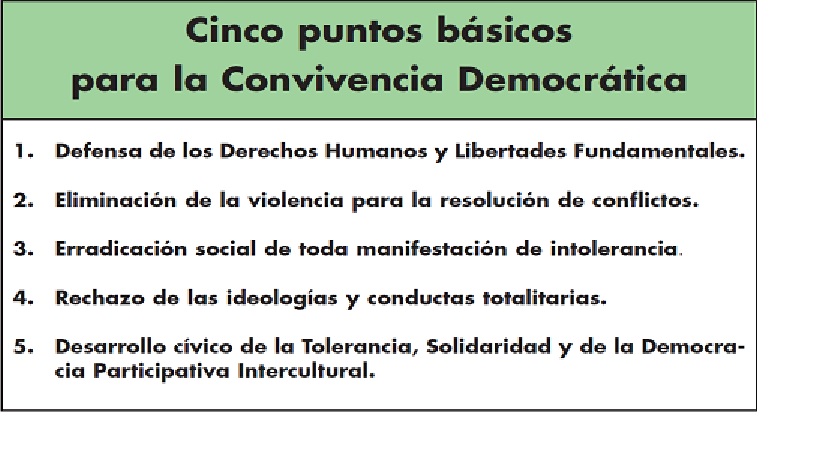 Cinco puntos básicos
para la Convivencia Democrática

1. Defensa de los Derechos Humanos y Libertades Fundamentales.

2. Eliminación de la violencia para la resolución de conflictos.

3. Erradicación social de toda manifestación de intolerancia.

4. Rechazo de las ideologías y conductas totalitarias.

5. Desarrollo cívico de la Tolerancia, Solidaridad y de la Democracia Participativa Intercultural.